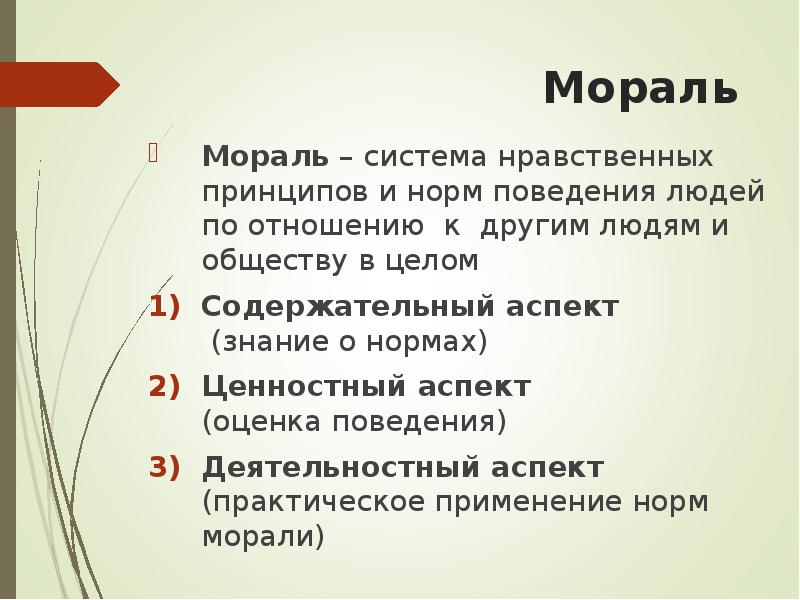 Мораль

Мораль – система нравственных принципов и норм поведения людей по отношению к другим людям и обществу в целом

1) Содержательный аспект (знание о нормах)

2) Ценностный аспект (оценка поведения)

3) Деятельностный аспект (практическое применение норм морали)